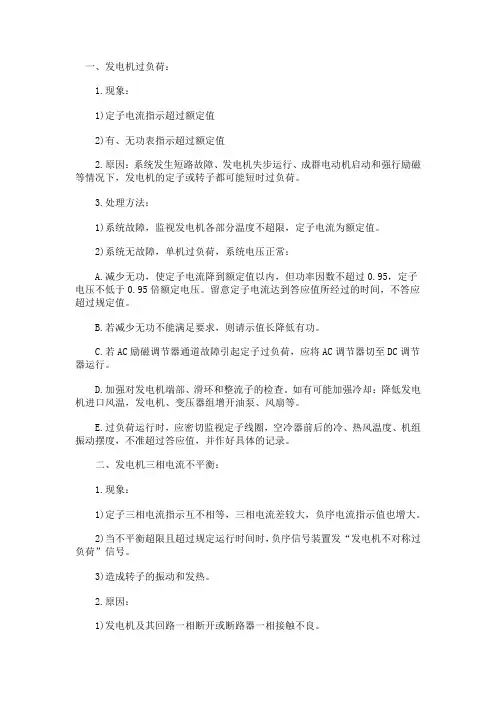 一、发电机过负荷：

1.现象：

1)定子电流指示超过额定值

2)有、无功表指示超过额定值

2.原因：系统发生短路故障、发电机失步运行、成群电动机启动和强行励磁等情况下，发电机的定子或转子都可能短时过负荷。

3.处理方法：

1)系统故障，监视发电机各部分温度不超限，定子电流为额定值。

2)系统无故障，单机过负荷，系统电压正常：

A.减少无功，使定子电流降到额定值以内，但功率因数不超过 0.95，定子电压不低于 0.95 倍额定电压。留意定子电流达到答应值所经过的时间，不答应超过规定值。

B.若减少无功不能满足要求，则请示值长降低有功。

C.若 AC 励磁调节器通道故障引起定子过负荷，应将 AC 调节器切至 DC 调节器运行。

D.加强对发电机端部、滑环和整流子的检查，如有可能加强冷却：降低发电机进口风温，发电机、变压器组增开油泵、风扇等。

E.过负荷运行时，应密切监视定子线圈，空冷器前后的冷、热风温度、机组振动摆度，不准超过答应值，并作好具体的记录。

二、发电机三相电流不平衡：

1.现象：

1)定子三相电流指示互不相等，三相电流差较大，负序电流指示值也增大。

2)当不平衡超限且超过规定运行时间时，负序信号装置发“发电机不对称过负荷”信号。

3)造成转子的振动和发热。

2.原因：

1)发电机及其回路一相断开或断路器一相接触不良。